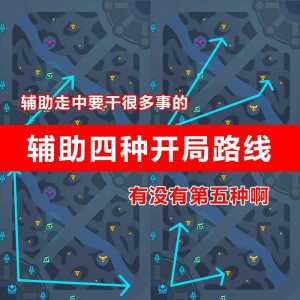 辅助走中要干很多事的

辅助四种开局路线

有没有第五种啊